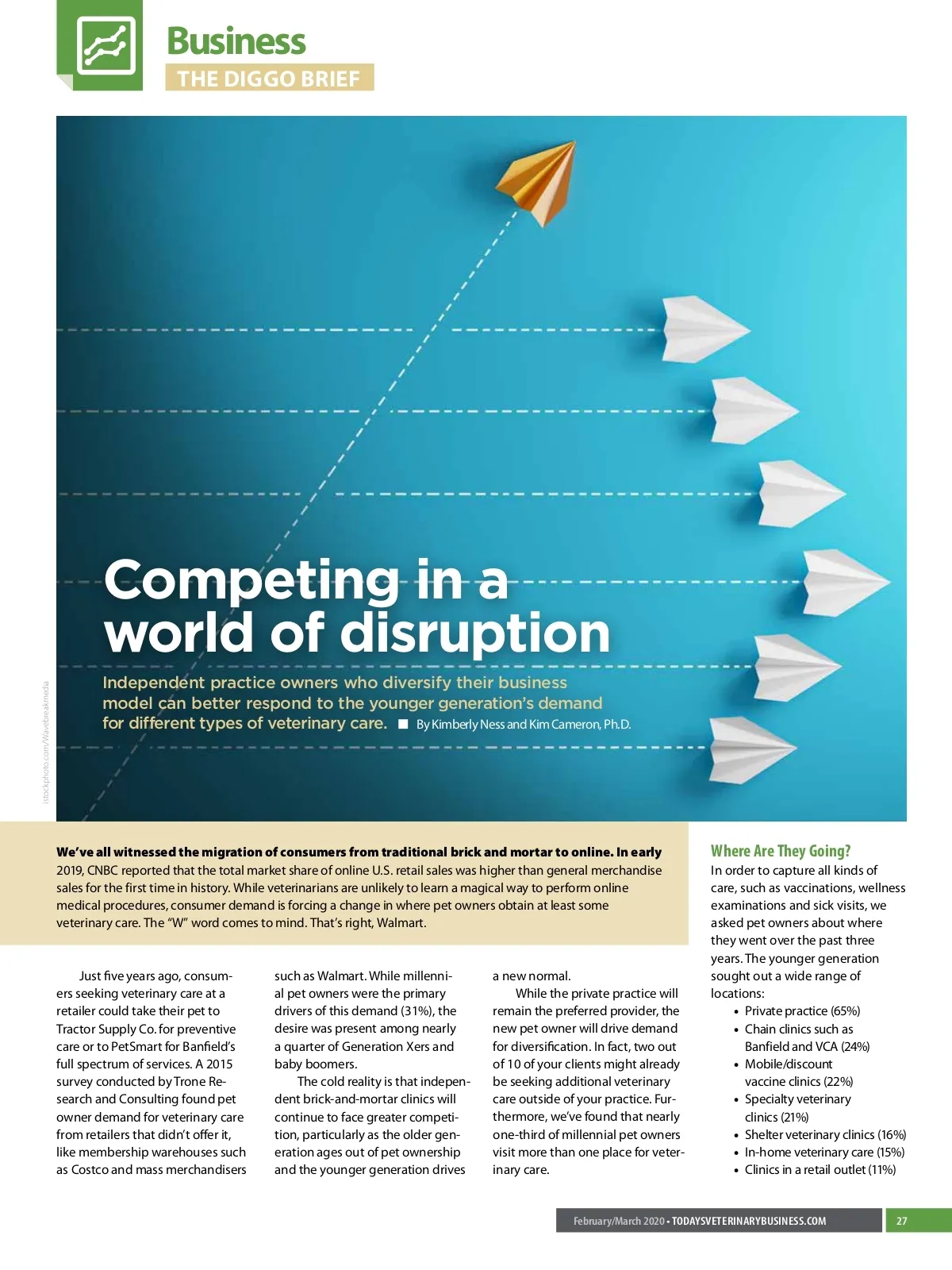 Business
THE DIGGO BRIEF

Competing in a world of disruption

Independent practice owners who diversify their business model can better respond to the younger generation's demand for different types of veterinary care. ■ By Kimberly Ness and Kim Cameron, Ph.D.

istockphoto.com/Wavebreakmedia

We've all witnessed the migration of consumers from traditional brick and mortar to online. In early 2019, CNBC reported that the total market share of online U.S. retail sales was higher than general merchandise sales for the first time in history. While veterinarians are unlikely to learn a magical way to perform online medical procedures, consumer demand is forcing a change in where pet owners obtain at least some veterinary care. The "W" word comes to mind. That's right, Walmart.

Just five years ago, consumers seeking veterinary care at a retailer could take their pet to Tractor Supply Co. for preventive care or to PetSmart for Banfield's full spectrum of services. A 2015 survey conducted by Trone Research and Consulting found pet owner demand for veterinary care from retailers that didn't offer it, like membership warehouses such as Costco and mass merchandisers such as Walmart. While millennial pet owners were the primary drivers of this demand (31%), the desire was present among nearly a quarter of Generation Xers and baby boomers.

The cold reality is that independent brick-and-mortar clinics will continue to face greater competition, particularly as the older generation ages out of pet ownership and the younger generation drives a new normal.

While the private practice will remain the preferred provider, the new pet owner will drive demand for diversification. In fact, two out of 10 of your clients might already be seeking additional veterinary care outside of your practice. Furthermore, we've found that nearly one-third of millennial pet owners visit more than one place for veterinary care.

Where Are They Going?
In order to capture all kinds of care, such as vaccinations, wellness examinations and sick visits, we asked pet owners about where they went over the past three years. The younger generation sought out a wide range of locations:
• Private practice (65%)
• Chain clinics such as Banfield and VCA (24%)
• Mobile/discount vaccine clinics (22%)
• Specialty veterinary clinics (21%)
• Shelter veterinary clinics (16%)
• In-home veterinary care (15%)
• Clinics in a retail outlet (11%)

February/March 2020 • TODAYSVETERINARYBUSINESS.COM 27